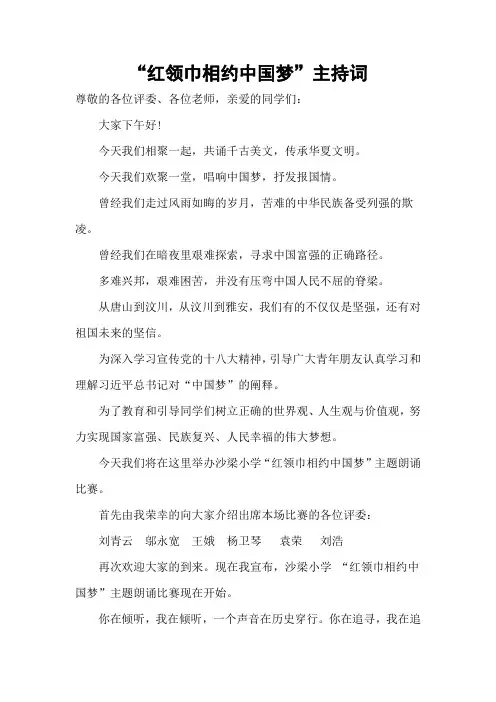 “红领巾相约中国梦”主持词

尊敬的各位评委、各位老师，亲爱的同学们：

大家下午好！

今天我们相聚一起，共诵千古美文，传承华夏文明。

今天我们欢聚一堂，唱响中国梦，抒发报国情。

曾经我们走过风雨如晦的岁月，苦难的中华民族备受列强的欺凌。

曾经我们在暗夜里艰难探索，寻求中国富强的正确路径。

多难兴邦，艰难困苦，并没有压弯中国人民不屈的脊梁。

从唐山到汶川，从汶川到雅安，我们有的不仅仅是坚强，还有对祖国未来的坚信。

为深入学习宣传党的十八大精神，引导广大青年朋友认真学习和理解习近平总书记对“中国梦”的阐释。

为了教育和引导同学们树立正确的世界观、人生观与价值观，努力实现国家富强、民族复兴、人民幸福的伟大梦想。

今天我们将在这里举办沙梁小学“红领巾相约中国梦”主题朗诵比赛。

首先由我荣幸的向大家介绍出席本场比赛的各位评委：

刘青云　邬永宽　王娥　杨卫琴　袁荣　刘浩

再次欢迎大家的到来。现在我宣布，沙梁小学 “红领巾相约中国梦”主题朗诵比赛现在开始。

你在倾听，我在倾听，一个声音在历史穿行。你在追寻，我在追